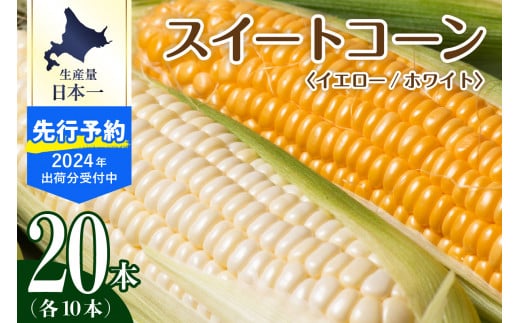 生産量
日本一

先行予約
2024年
出荷分受付中

スイートコーン
〈イエロー / ホワイト〉

20本
(各10本)